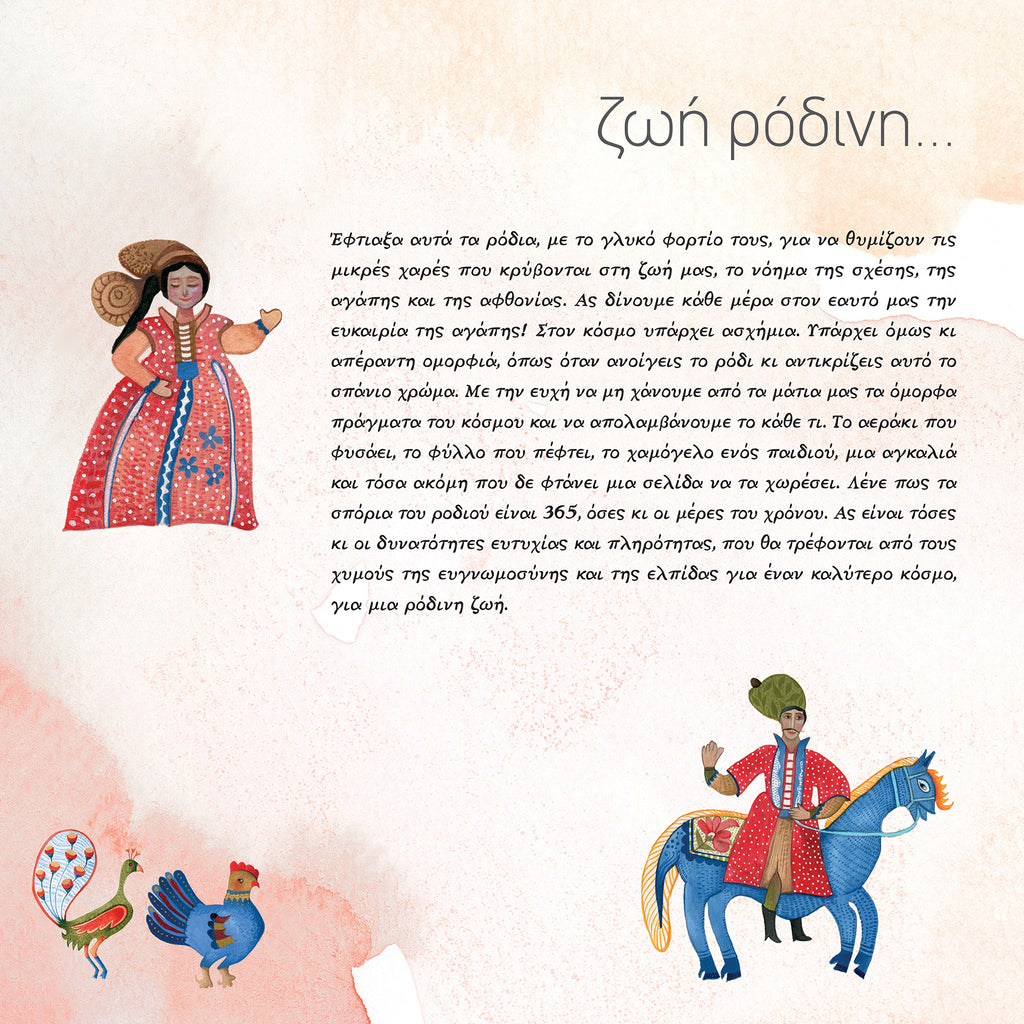 ζωή ρόδινη...

Έφτιαξα αυτά τα ρόδια, με το γλυκό φορτίο τους, για να θυμίζουν τις μικρές χαρές που κρύβονται στη ζωή μας, το νόημα της σχέσης, της αγάπης και της αφθονίας. Ας δίνουμε κάθε μέρα στον εαυτό μας την ευκαιρία της αγάπης! Στον κόσμο υπάρχει ασχήμια. Υπάρχει όμως κι απέραντη ομορφιά, όπως όταν ανοίγεις το ρόδι κι αντικρίζεις αυτό το σπάνιο χρώμα. Με την ευχή να μη χάνουμε από τα μάτια μας τα όμορφα πράγματα του κόσμου και να απολαμβάνουμε το κάθε τι. Το αεράκι που φυσάει, το φύλλο που πέφτει, το χαμόγελο ενός παιδιού, μια αγκαλιά και τόσα ακόμη που δε φτάνει μια σελίδα να τα χωρέσει. Λένε πως τα σπόρια του ροδιού είναι 365, όσες κι οι μέρες του χρόνου. Ας είναι τόσες κι οι δυνατότητες ευτυχίας και πληρότητας, που θα τρέφονται από τους χυμούς της ευγνωμοσύνης και της ελπίδας για έναν καλύτερο κόσμο, για μια ρόδινη ζωή.